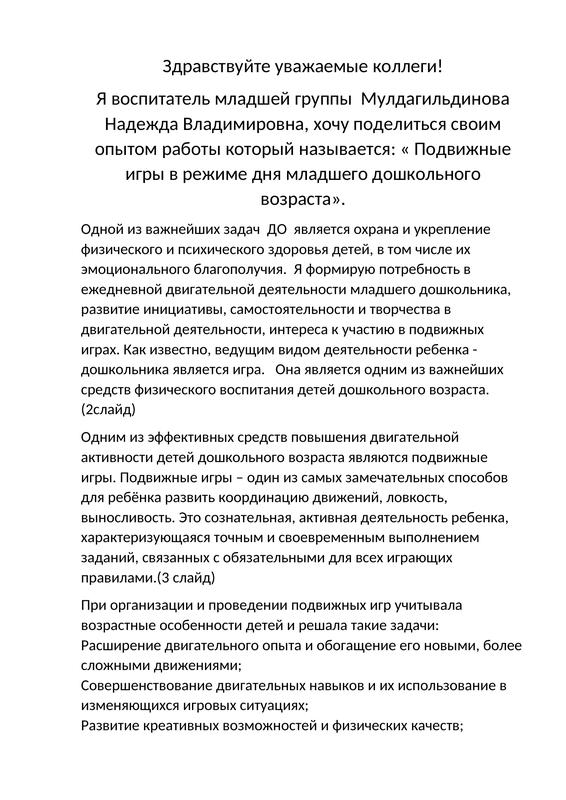 Здравствуйте уважаемые коллеги!

Я воспитатель младшей группы Мулдагильдинова Надежда Владимировна, хочу поделиться своим опытом работы который называется: « Подвижные игры в режиме дня младшего дошкольного возраста».

Одной из важнейших задач ДО является охрана и укрепление физического и психического здоровья детей, в том числе их эмоционального благополучия. Я формирую потребность в ежедневной двигательной деятельности младшего дошкольника, развитие инициативы, самостоятельности и творчества в двигательной деятельности, интереса к участию в подвижных играх. Как известно, ведущим видом деятельности ребенка - дошкольника является игра. Она является одним из важнейших средств физического воспитания детей дошкольного возраста. (2слайд)

Одним из эффективных средств повышения двигательной активности детей дошкольного возраста являются подвижные игры. Подвижные игры – один из самых замечательных способов для ребёнка развить координацию движений, ловкость, выносливость. Это сознательная, активная деятельность ребенка, характеризующаяся точным и своевременным выполнением заданий, связанных с обязательными для всех играющих правилами.(3 слайд)

При организации и проведении подвижных игр учитывала возрастные особенности детей и решала такие задачи:
Расширение двигательного опыта и обогащение его новыми, более сложными движениями;
Совершенствование двигательных навыков и их использование в изменяющихся игровых ситуациях;
Развитие креативных возможностей и физических качеств;